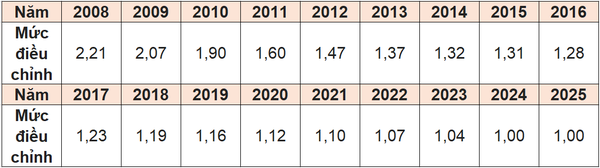 | Năm | 2008 | 2009 | 2010 | 2011 | 2012 | 2013 | 2014 | 2015 | 2016 |
|---|---|---|---|---|---|---|---|---|---|
| Mức điều chỉnh | 2,21 | 2,07 | 1,90 | 1,60 | 1,47 | 1,37 | 1,32 | 1,31 | 1,28 |
| Năm | 2017 | 2018 | 2019 | 2020 | 2021 | 2022 | 2023 | 2024 | 2025 |
| Mức điều chỉnh | 1,23 | 1,19 | 1,16 | 1,12 | 1,10 | 1,07 | 1,04 | 1,00 | 1,00 |